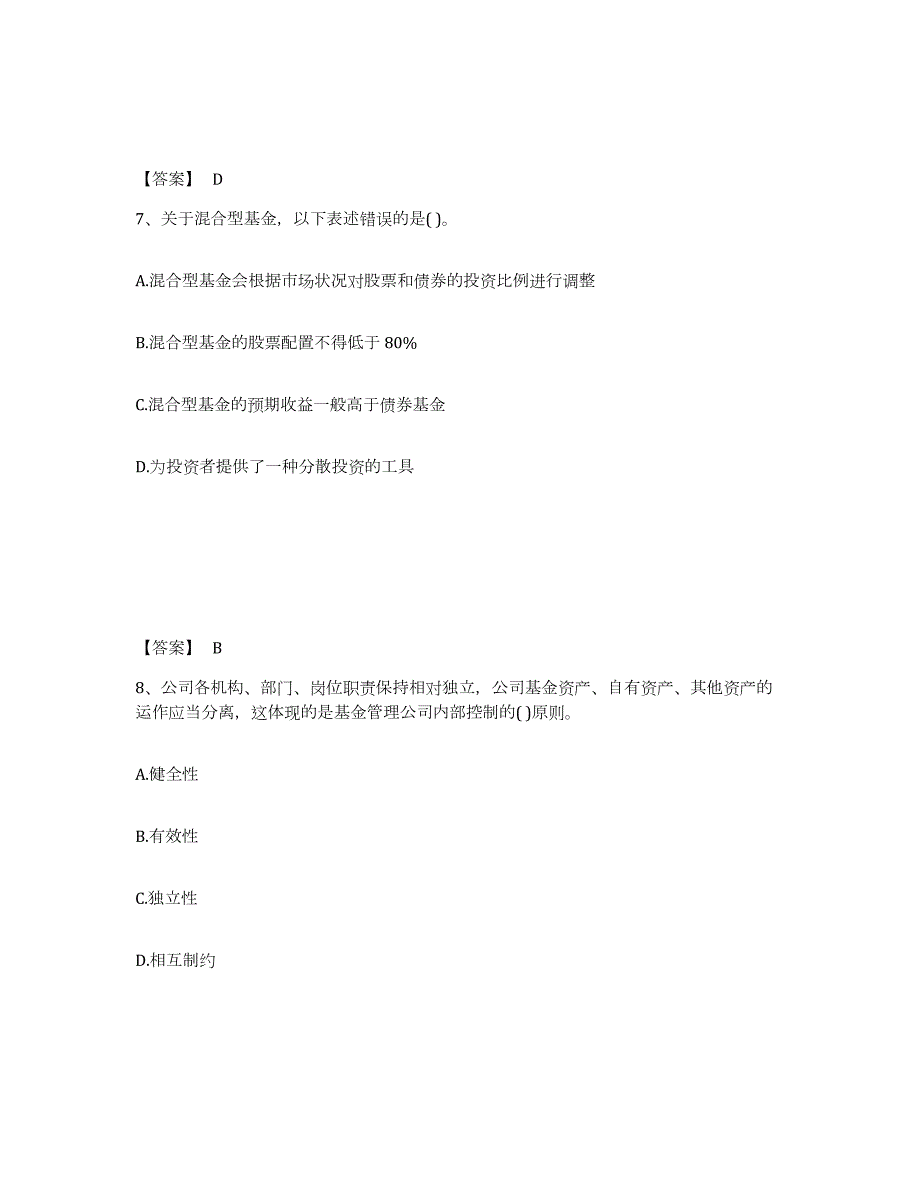 【答案】 D

7、关于混合型基金，以下表述错误的是( )。

A.混合型基金会根据市场状况对股票和债券的投资比例进行调整

B.混合型基金的股票配置不得低于 80%

C.混合型基金的预期收益一般高于债券基金

D.为投资者提供了一种分散投资的工具

【答案】 B

8、公司各机构、部门、岗位职责保持相对独立，公司基金资产、自有资产、其他资产的运作应当分离，这体现的是基金管理公司内部控制的( )原则。

A.健全性

B.有效性

C.独立性

D.相互制约